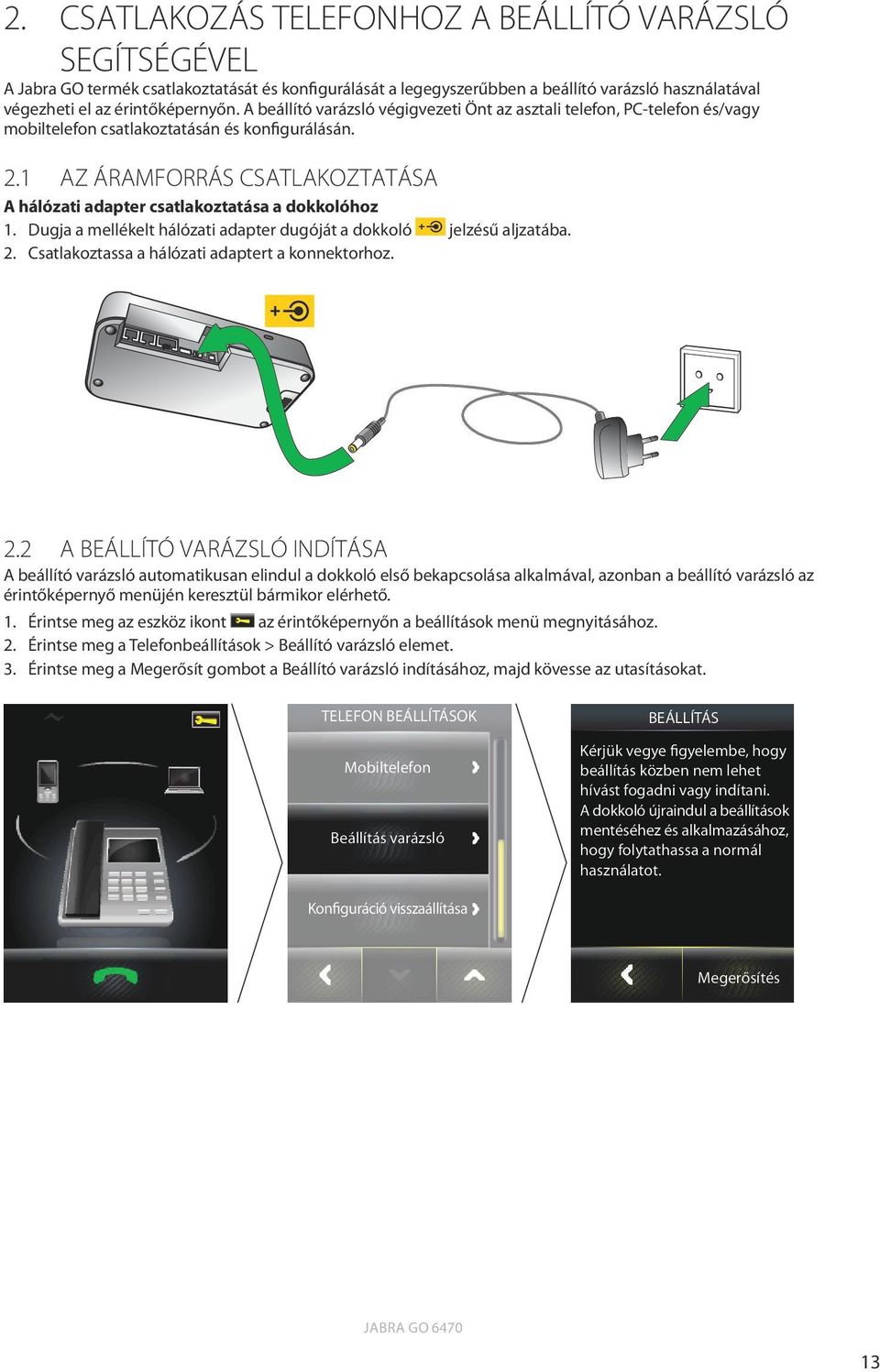 2. CSATLAKOZÁS TELEFONHOZ A BEÁLLÍTÓ VARÁZSLÓ SEGÍTSÉGÉVEL

A Jabra GO termék csatlakoztatását és konfigurálását a legegyszerűbben a beállító varázsló használatával végezheti el az érintőképernyőn. A beállító varázsló végigvezeti Önt az asztali telefon, PC-telefon és/vagy mobiltelefon csatlakoztatásán és konfigurálásán.

2.1 AZ ÁRAMFORRÁS CSATLAKOZTATÁSA

A hálózati adapter csatlakoztatása a dokkolóhoz

1. Dugja a mellékelt hálózati adapter dugóját a dokkoló jelzésű aljzatába.
2. Csatlakoztassa a hálózati adaptert a konnektorhoz.

2.2 A BEÁLLÍTÓ VARÁZSLÓ INDÍTÁSA

A beállító varázsló automatikusan elindul a dokkoló első bekapcsolása alkalmával, azonban a beállító varázsló az érintőképernyő menüjén keresztül bármikor elérhető.

1. Érintse meg az eszköz ikont az érintőképernyőn a beállítások menü megnyitásához.
2. Érintse meg a Telefonbeállítások > Beállító varázsló elemet.
3. Érintse meg a Megerősít gombot a Beállító varázsló indításához, majd kövesse az utasításokat.

TELEFON BEÁLLÍTÁSOK

Mobiltelefon

Beállítás varázsló

Konfiguráció visszaállítása

BEÁLLÍTÁS

Kérjük vegye figyelembe, hogy beállítás közben nem lehet hívást fogadni vagy indítani. A dokkoló újraindul a beállítások mentéséhez és alkalmazásához, hogy folytathassa a normál használatot.

Megerősítés

JABRA GO 6470

13